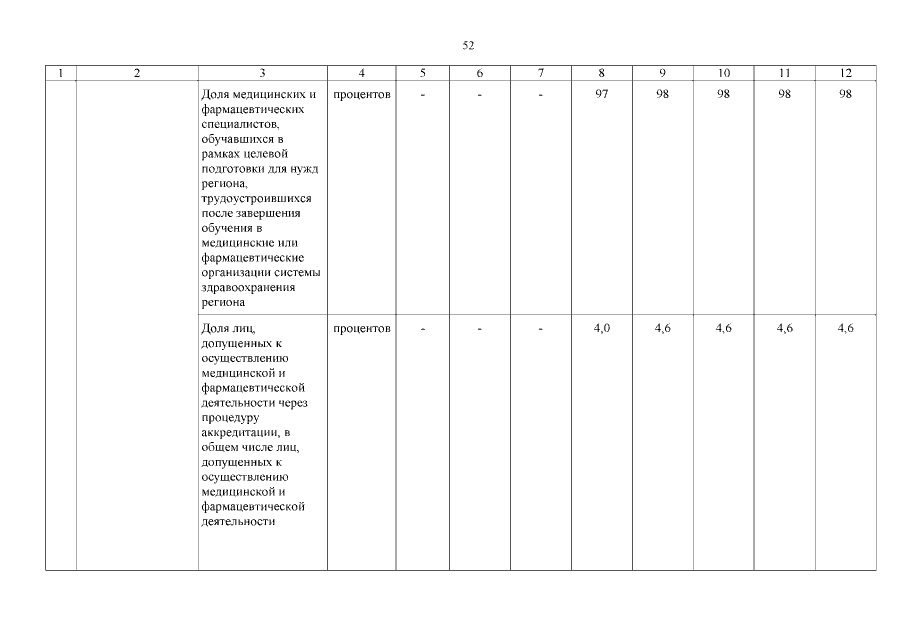 52

| 1 | 2 | 3 | 4 | 5 | 6 | 7 | 8 | 9 | 10 | 11 | 12 |
|---|---|---|---|---|---|---|---|---|---|---|---|
| | | Доля медицинских и фармацевтических специалистов, обучавшихся в рамках целевой подготовки для нужд региона, трудоустроившихся после завершения обучения в медицинские или фармацевтические организации системы здравоохранения региона | процентов | - | - | - | 97 | 98 | 98 | 98 | 98 |
| | | Доля лиц, допущенных к осуществлению медицинской и фармацевтической деятельности через процедуру аккредитации, в общем числе лиц, допущенных к осуществлению медицинской и фармацевтической деятельности | процентов | - | - | - | 4,0 | 4,6 | 4,6 | 4,6 | 4,6 |